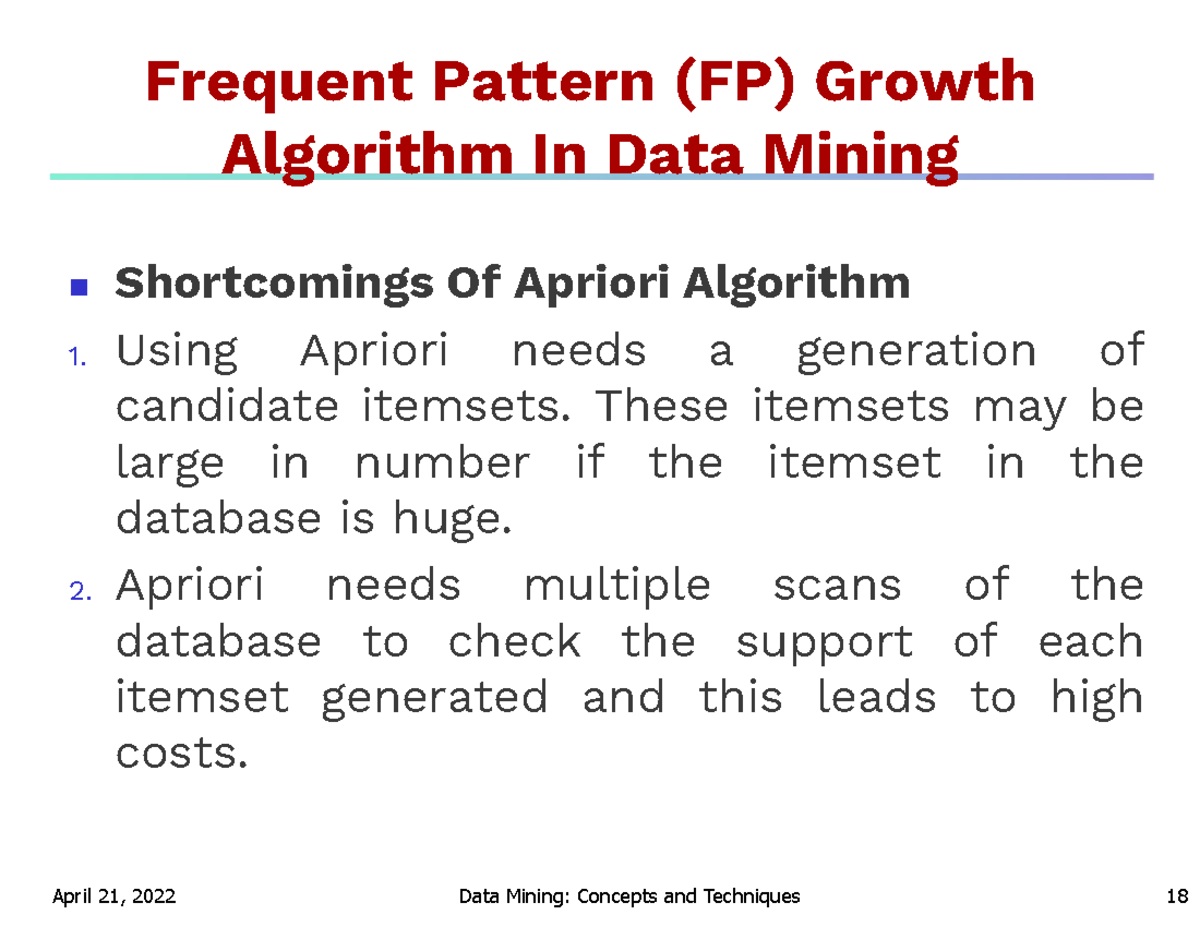 Frequent Pattern (FP) Growth Algorithm In Data Mining

Shortcomings Of Apriori Algorithm

1. Using Apriori needs a generation of candidate itemsets. These itemsets may be large in number if the itemset in the database is huge.

2. Apriori needs multiple scans of the database to check the support of each itemset generated and this leads to high costs.

April 21, 2022 Data Mining: Concepts and Techniques 18